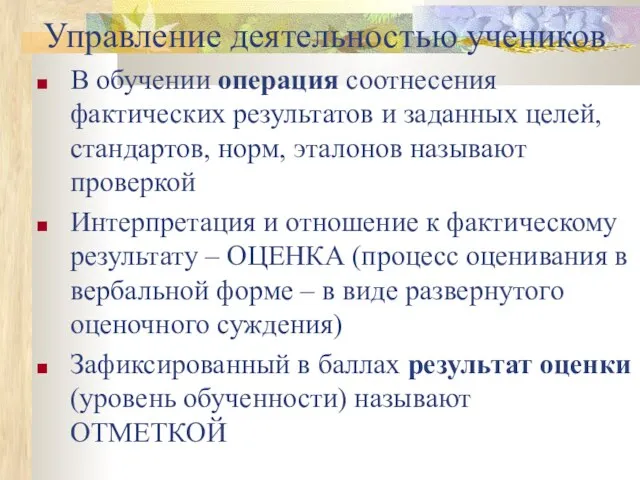 Управление деятельностью учеников

В обучении операция соотнесения фактических результатов и заданных целей, стандартов, норм, эталонов называют проверкой

Интерпретация и отношение к фактическому результату – ОЦЕНКА (процесс оценивания в вербальной форме – в виде развернутого оценочного суждения)

Зафиксированный в баллах результат оценки (уровень обученности) называют ОТМЕТКОЙ